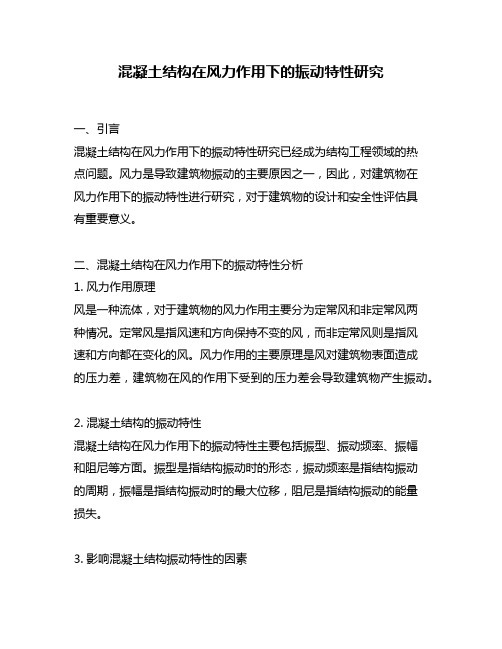 混凝土结构在风力作用下的振动特性研究

一、引言
混凝土结构在风力作用下的振动特性研究已经成为结构工程领域的热点问题。风力是导致建筑物振动的主要原因之一，因此，对建筑物在风力作用下的振动特性进行研究，对于建筑物的设计和安全性评估具有重要意义。

二、混凝土结构在风力作用下的振动特性分析
1. 风力作用原理
风是一种流体，对于建筑物的风力作用主要分为定常风和非定常风两种情况。定常风是指风速和方向保持不变的风，而非定常风则是指风速和方向都在变化的风。风力作用的主要原理是风对建筑物表面造成的压力差，建筑物在风的作用下受到的压力差会导致建筑物产生振动。

2. 混凝土结构的振动特性
混凝土结构在风力作用下的振动特性主要包括振型、振动频率、振幅和阻尼等方面。振型是指结构振动时的形态，振动频率是指结构振动的周期，振幅是指结构振动时的最大位移，阻尼是指结构振动的能量损失。

3. 影响混凝土结构振动特性的因素